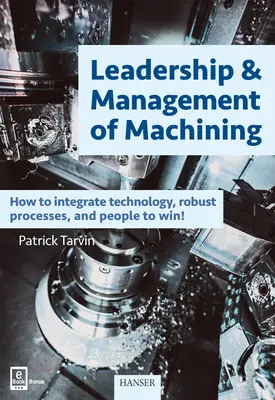 Leadership & Management of Machining

How to integrate technology, robust processes, and people to win!

Patrick Tarvin

e Book Bonus

HANSER